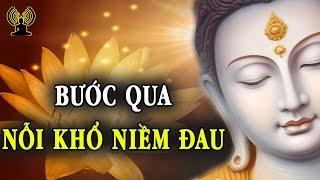 BƯỚC QUA
NỖI KHỔ NIỀM ĐAU